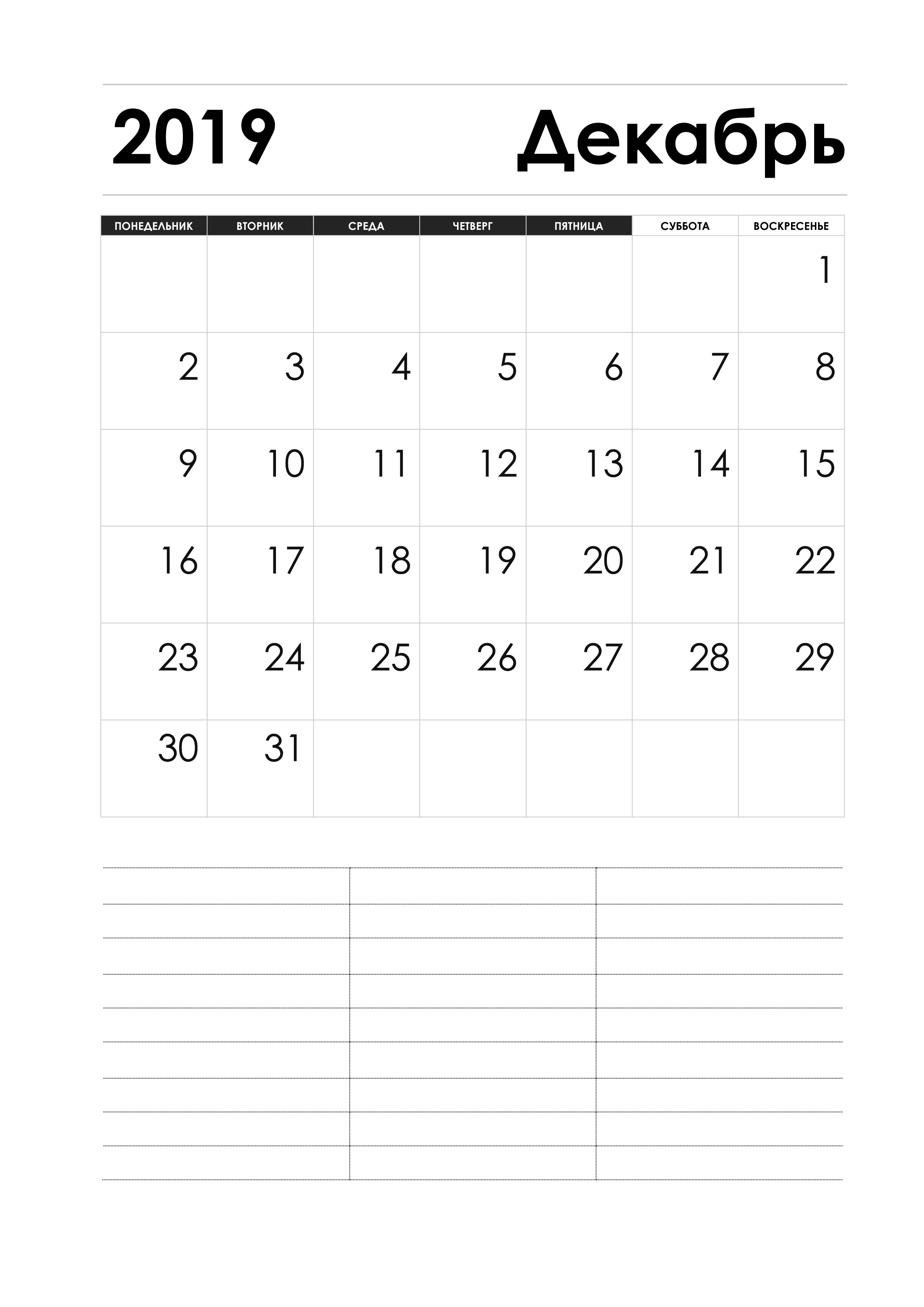 2019 Декабрь

| ПОНЕДЕЛЬНИК | ВТОРНИК | СРЕДА | ЧЕТВЕРГ | ПЯТНИЦА | СУББОТА | ВОСКРЕСЕНЬЕ |
|---|---|---|---|---|---|---|
| | | | | | | 1 |
| 2 | 3 | 4 | 5 | 6 | 7 | 8 |
| 9 | 10 | 11 | 12 | 13 | 14 | 15 |
| 16 | 17 | 18 | 19 | 20 | 21 | 22 |
| 23 | 24 | 25 | 26 | 27 | 28 | 29 |
| 30 | 31 | | | | | |